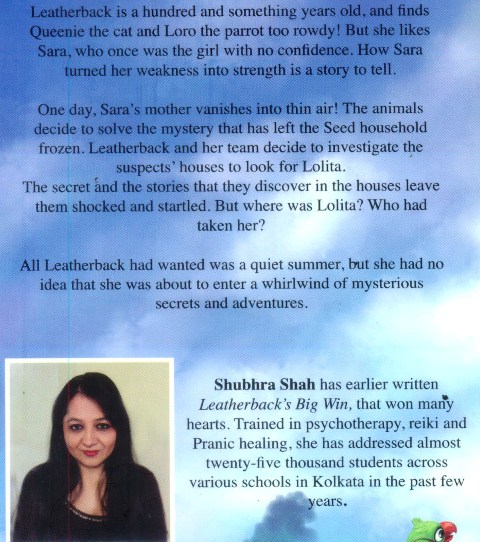 Leatherback is a hundred and something years old, and finds Queenie the cat and Loro the parrot too rowdy! But she likes Sara, who once was the girl with no confidence. How Sara turned her weakness into strength is a story to tell.

One day, Sara's mother vanishes into thin air! The animals decide to solve the mystery that has left the Seed household frozen. Leatherback and her team decide to investigate the suspects' houses to look for Lolita.
The secret and the stories that they discover in the houses leave them shocked and startled. But where was Lolita? Who had taken her?

All Leatherback had wanted was a quiet summer, but she had no idea that she was about to enter a whirlwind of mysterious secrets and adventures.

Shubhra Shah has earlier written Leatherback's Big Win, that won many hearts. Trained in psychotherapy, reiki and Pranic healing, she has addressed almost twenty-five thousand students across various schools in Kolkata in the past few years.